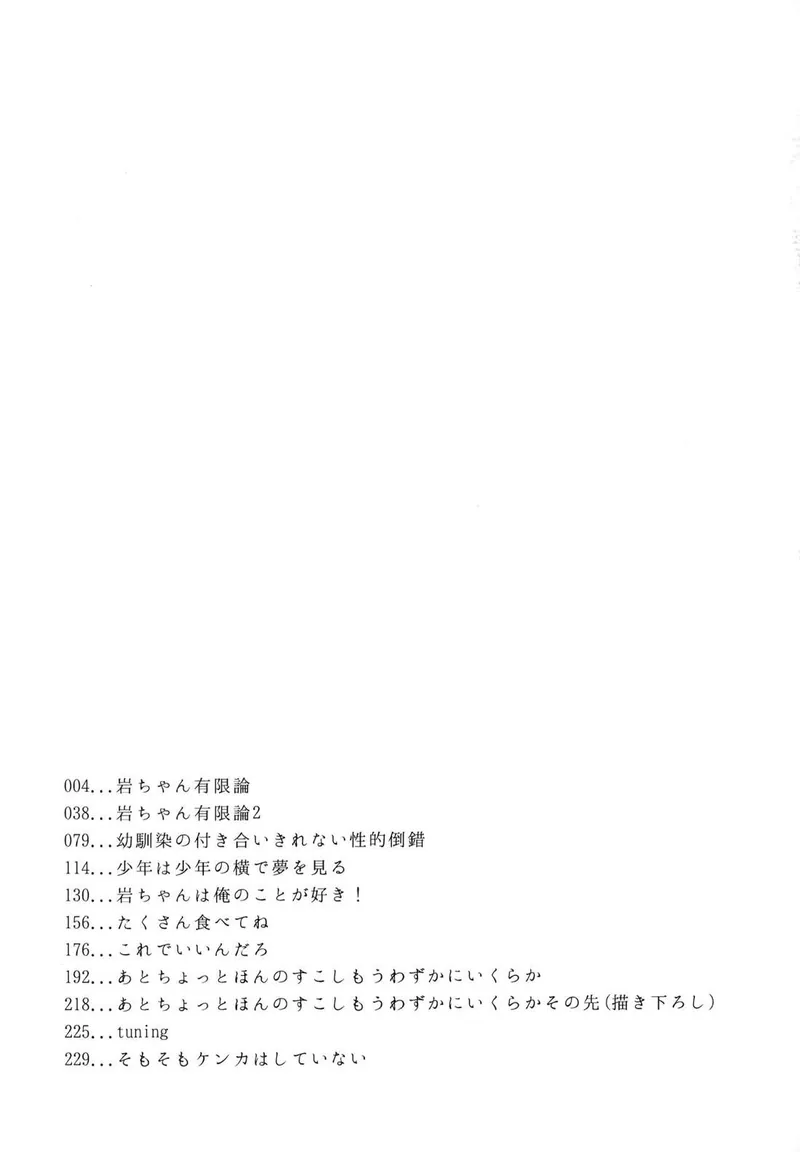 004...岩ちゃん有限論
038...岩ちゃん有限論2
079...幼馴染の付き合いきれない性的倒錯
114...少年は少年の横で夢を見る
130...岩ちゃんは俺のことが好き！
156...たくさん食べてね
176...これでいいんだろ
192...あとちょっとほんのすこしもうわずかにいくらか
218...あとちょっとほんのすこしもうわずかにいくらかその先(描き下ろし)
225...tuning
229...そもそもケンカはしていない